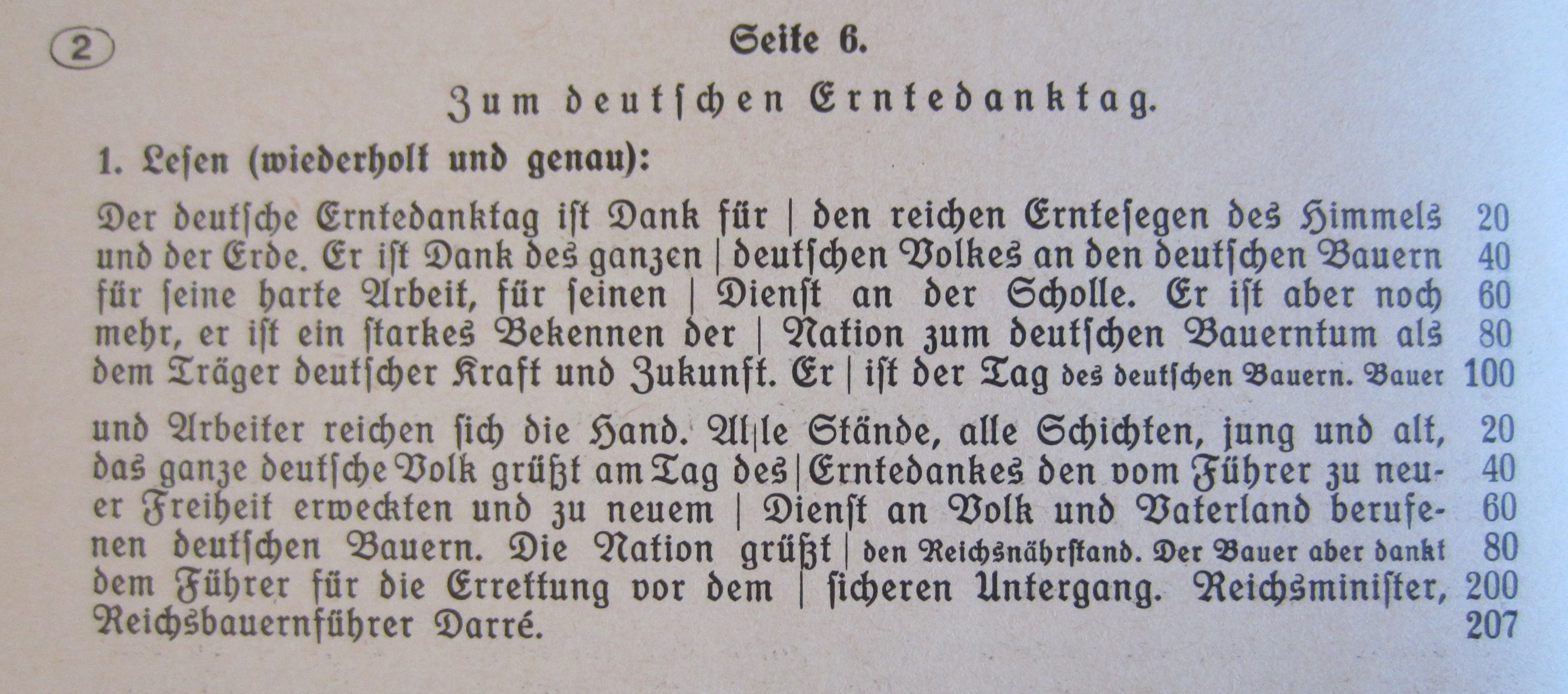 2

Seite 6.

Zum deutschen Erntedanktag.

1. Lesen (wiederholt und genau):

Der deutsche Erntedanktag ist Dank für | den reichen Erntesegen des Himmels 20
und der Erde. Er ist Dank des ganzen | deutschen Volkes an den deutschen Bauern 40
für seine harte Arbeit, für seinen | Dienst an der Scholle. Er ist aber noch 60
mehr, er ist ein starkes Bekennen der | Nation zum deutschen Bauerntum als 80
dem Träger deutscher Kraft und Zukunft. Er | ist der Tag des deutschen Bauern. Bauer 100

und Arbeiter reichen sich die Hand. Al|le Stände, alle Schichten, jung und alt, 20
das ganze deutsche Volk grüßt am Tag des | Erntedankes den vom Führer zu neu- 40
er Freiheit erweckten und zu neuem | Dienst an Volk und Vaterland berufe- 60
nen deutschen Bauern. Die Nation grüßt | den Reichsnährstand. Der Bauer aber dankt 80
dem Führer für die Errettung vor dem | sicheren Untergang. Reichsminister, 200
Reichsbauernführer Darré. 207